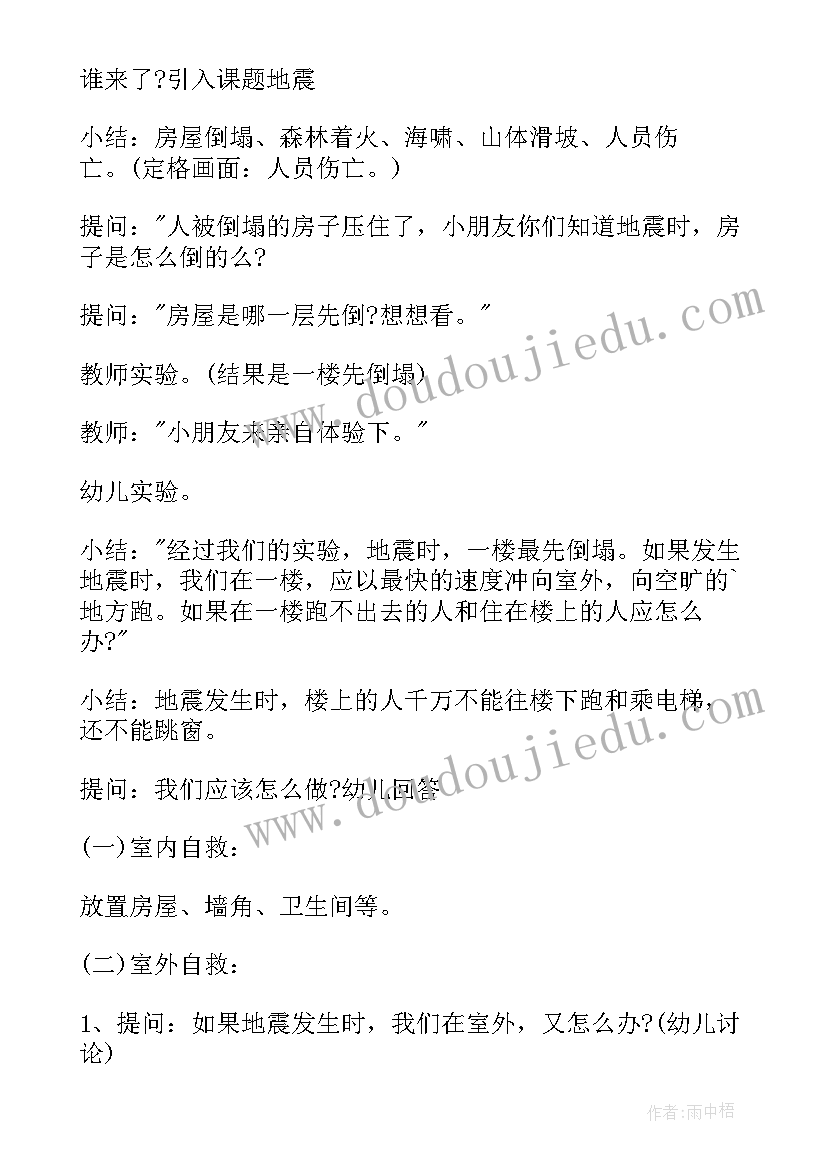 谁来了?引入课题地震

小结：房屋倒塌、森林着火、海啸、山体滑坡、人员伤亡。(定格画面：人员伤亡。)

提问："人被倒塌的房子压住了，小朋友你们知道地震时，房子是怎么倒的么?

提问："房屋是哪一层先倒?想想看。"

教师实验。(结果是一楼先倒塌)

教师："小朋友来亲自体验下。"

幼儿实验。

小结："经过我们的实验，地震时，一楼最先倒塌。如果发生地震时，我们在一楼，应以最快的速度冲向室外，向空旷的`地方跑。如果在一楼跑不出去的人和住在楼上的人应怎么办?"

小结：地震发生时，楼上的人千万不能往楼下跑和乘电梯，还不能跳窗。

提问：我们应该怎么做?幼儿回答

(一)室内自救：

放置房屋、墙角、卫生间等。

(二)室外自救：

1、提问：如果地震发生时，我们在室外，又怎么办?(幼儿讨论)

www.doudoujiedu.com

www.doudoujiedu.com

作者:雨中梧